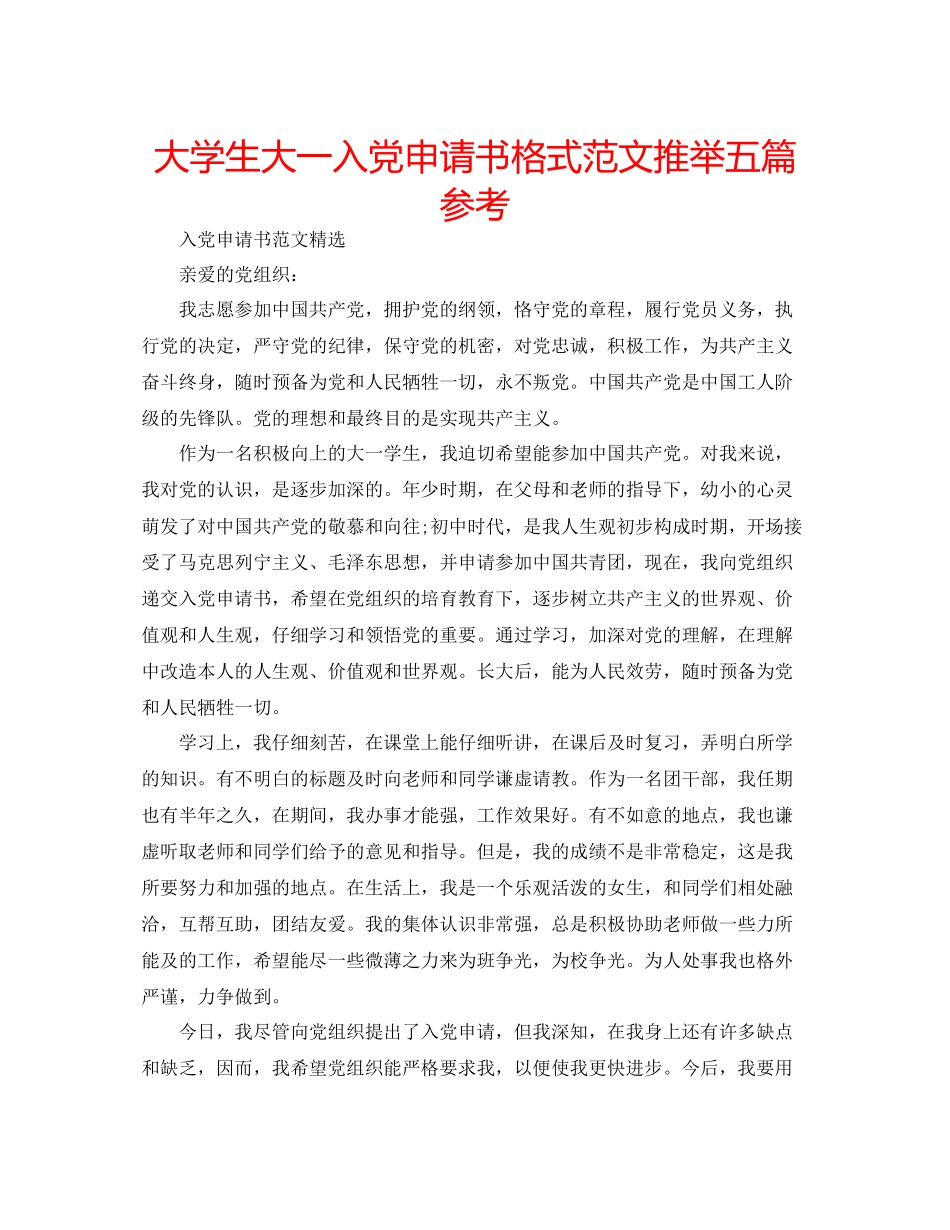 大学生大一入党申请书格式范文推举五篇参考

入党申请书范文精选

亲爱的党组织：

我志愿参加中国共产党，拥护党的纲领，恪守党的章程，履行党员义务，执行党的决定，严守党的纪律，保守党的机密，对党忠诚，积极工作，为共产主义奋斗终身，随时预备为党和人民牺牲一切，永不叛党。中国共产党是中国工人阶级的先锋队。党的理想和最终目的是实现共产主义。

作为一名积极向上的大一学生，我迫切希望能参加中国共产党。对我来说，我对党的认识，是逐步加深的。年少时期，在父母和老师的指导下，幼小的心灵萌发了对中国共产党的敬慕和向往;初中时代，是我人生观初步构成时期，开场接受了马克思列宁主义、毛泽东思想，并申请参加中国共青团，现在，我向党组织递交入党申请书，希望在党组织的培育教育下，逐步树立共产主义的世界观、价值观和人生观，仔细学习和领悟党的重要。通过学习，加深对党的理解，在理解中改造本人的人生观、价值观和世界观。长大后，能为人民效劳，随时预备为党和人民牺牲一切。

学习上，我仔细刻苦，在课堂上能仔细听讲，在课后及时复习，弄明白所学的知识。有不明白的标题及时向老师和同学谦虚请教。作为一名团干部，我任期也有半年之久，在期间，我办事才能强，工作效果好。有不如意的地点，我也谦虚听取老师和同学们给予的意见和指导。但是，我的成绩不是非常稳定，这是我所要努力和加强的地点。在生活上，我是一个乐观活泼的女生，和同学们相处融洽，互帮互助，团结友爱。我的集体认识非常强，总是积极协助老师做一些力所能及的工作，希望能尽一些微薄之力来为班争光，为校争光。为人处事我也格外严谨，力争做到。

今日，我尽管向党组织提出了入党申请，但我深知，在我身上还有许多缺点和缺乏，因而，我希望党组织能严格要求我，以便使我更快进步。今后，我要用